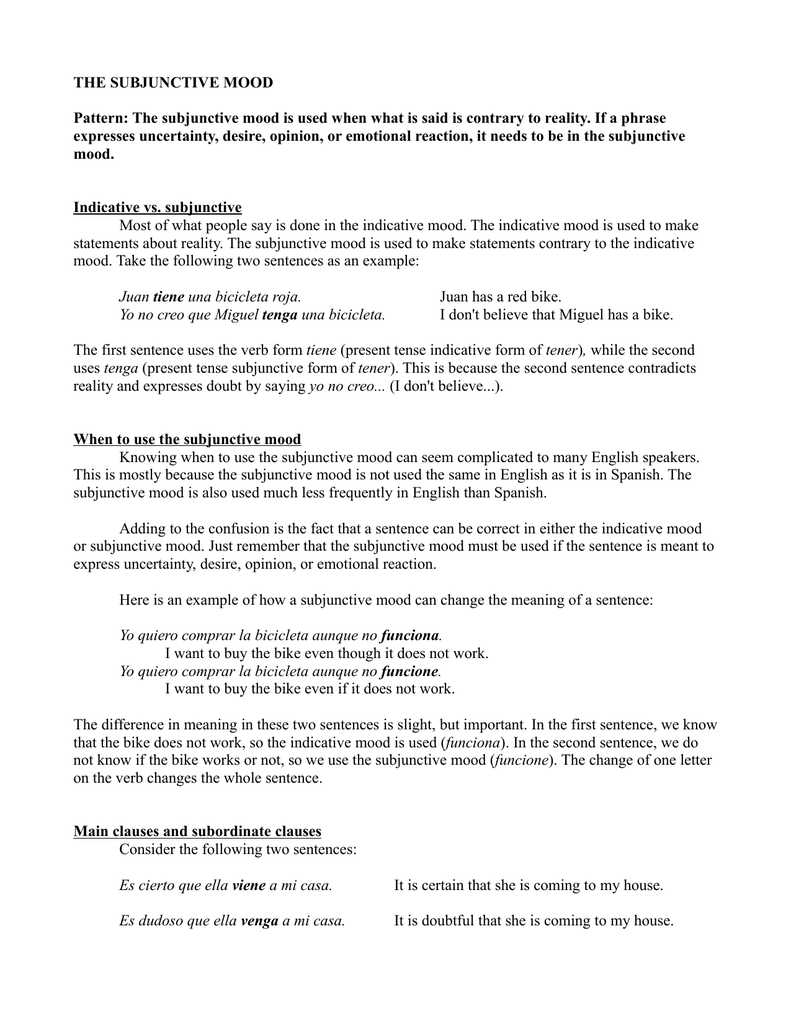 THE SUBJUNCTIVE MOOD

Pattern: The subjunctive mood is used when what is said is contrary to reality. If a phrase expresses uncertainty, desire, opinion, or emotional reaction, it needs to be in the subjunctive mood.

Indicative vs. subjunctive

Most of what people say is done in the indicative mood. The indicative mood is used to make statements about reality. The subjunctive mood is used to make statements contrary to the indicative mood. Take the following two sentences as an example:

Juan tiene una bicicleta roja. Juan has a red bike.
Yo no creo que Miguel tenga una bicicleta. I don't believe that Miguel has a bike.

The first sentence uses the verb form tiene (present tense indicative form of tener), while the second uses tenga (present tense subjunctive form of tener). This is because the second sentence contradicts reality and expresses doubt by saying yo no creo... (I don't believe...).

When to use the subjunctive mood

Knowing when to use the subjunctive mood can seem complicated to many English speakers. This is mostly because the subjunctive mood is not used the same in English as it is in Spanish. The subjunctive mood is also used much less frequently in English than Spanish.

Adding to the confusion is the fact that a sentence can be correct in either the indicative mood or subjunctive mood. Just remember that the subjunctive mood must be used if the sentence is meant to express uncertainty, desire, opinion, or emotional reaction.

Here is an example of how a subjunctive mood can change the meaning of a sentence:

Yo quiero comprar la bicicleta aunque no funciona.
I want to buy the bike even though it does not work.
Yo quiero comprar la bicicleta aunque no funcione.
I want to buy the bike even if it does not work.

The difference in meaning in these two sentences is slight, but important. In the first sentence, we know that the bike does not work, so the indicative mood is used (funciona). In the second sentence, we do not know if the bike works or not, so we use the subjunctive mood (funcione). The change of one letter on the verb changes the whole sentence.

Main clauses and subordinate clauses

Consider the following two sentences:

Es cierto que ella viene a mi casa. It is certain that she is coming to my house.

Es dudoso que ella venga a mi casa. It is doubtful that she is coming to my house.